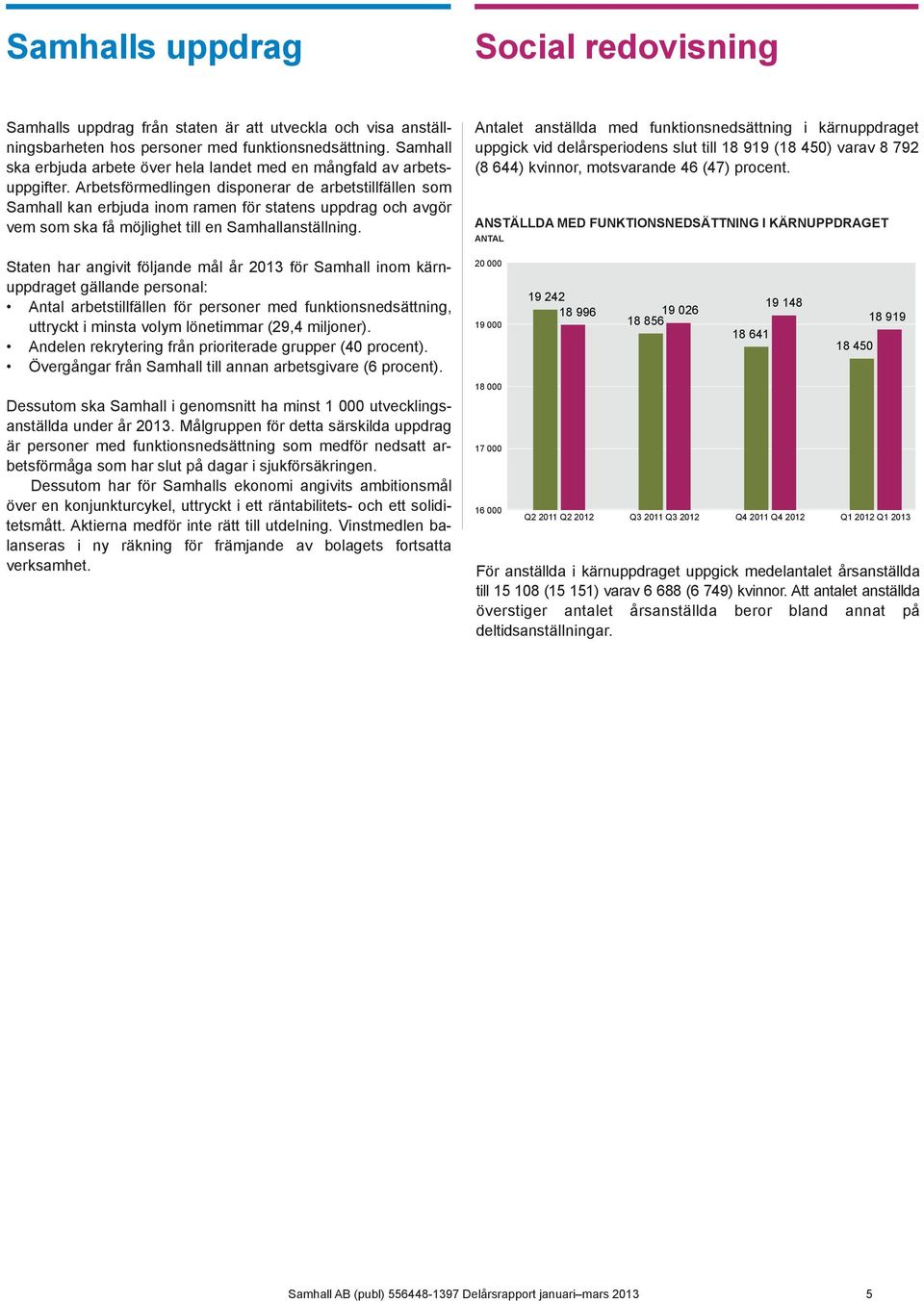 Samhalls uppdrag

Samhalls uppdrag från staten är att utveckla och visa anställningsbarheten hos personer med funktionsnedsättning. Samhall ska erbjuda arbete över hela landet med en mångfald av arbetsuppgifter. Arbetsförmedlingen disponerar de arbetstillfällen som Samhall kan erbjuda inom ramen för statens uppdrag och avgör vem som ska få möjlighet till en Samhallanställning.

Staten har angivit följande mål år 2013 för Samhall inom kärnuppdraget gällande personal:
• Antal arbetstillfällen för personer med funktionsnedsättning, uttryckt i minsta volym lönetimmar (29,4 miljoner).
• Andelen rekrytering från prioriterade grupper (40 procent).
• Övergångar från Samhall till annan arbetsgivare (6 procent).

Dessutom ska Samhall i genomsnitt ha minst 1 000 utvecklingsanställda under år 2013. Målgruppen för detta särskilda uppdrag är personer med funktionsnedsättning som medför nedsatt arbetsförmåga som har slut på dagar i sjukförsäkringen.
Dessutom har för Samhalls ekonomi angivits ambitionsmål över en konjunkturcykel, uttryckt i ett räntabilitets- och ett soliditetsmått. Aktierna medför inte rätt till utdelning. Vinstmedlen balanseras i ny räkning för främjande av bolagets fortsatta verksamhet.

Social redovisning

Antalet anställda med funktionsnedsättning i kärnuppdraget uppgick vid delårsperiodens slut till 18 919 (18 450) varav 8 792 (8 644) kvinnor, motsvarande 46 (47) procent.

ANSTÄLLDA MED FUNKTIONSNEDSÄTTNING I KÄRNUPPDRAGET
ANTAL

20 000
19 000
18 000
17 000
16 000

19 242
18 996
18 856
19 026
18 641
19 148
18 450
18 919

Q2 2011 Q2 2012
Q3 2011 Q3 2012
Q4 2011 Q4 2012
Q1 2012 Q1 2013

För anställda i kärnuppdraget uppgick medelantalet årsanställda till 15 108 (15 151) varav 6 688 (6 749) kvinnor. Att antalet anställda överstiger antalet årsanställda beror bland annat på deltidsanställningar.

Samhall AB (publ) 556448-1397 Delårsrapport januari–mars 2013
5